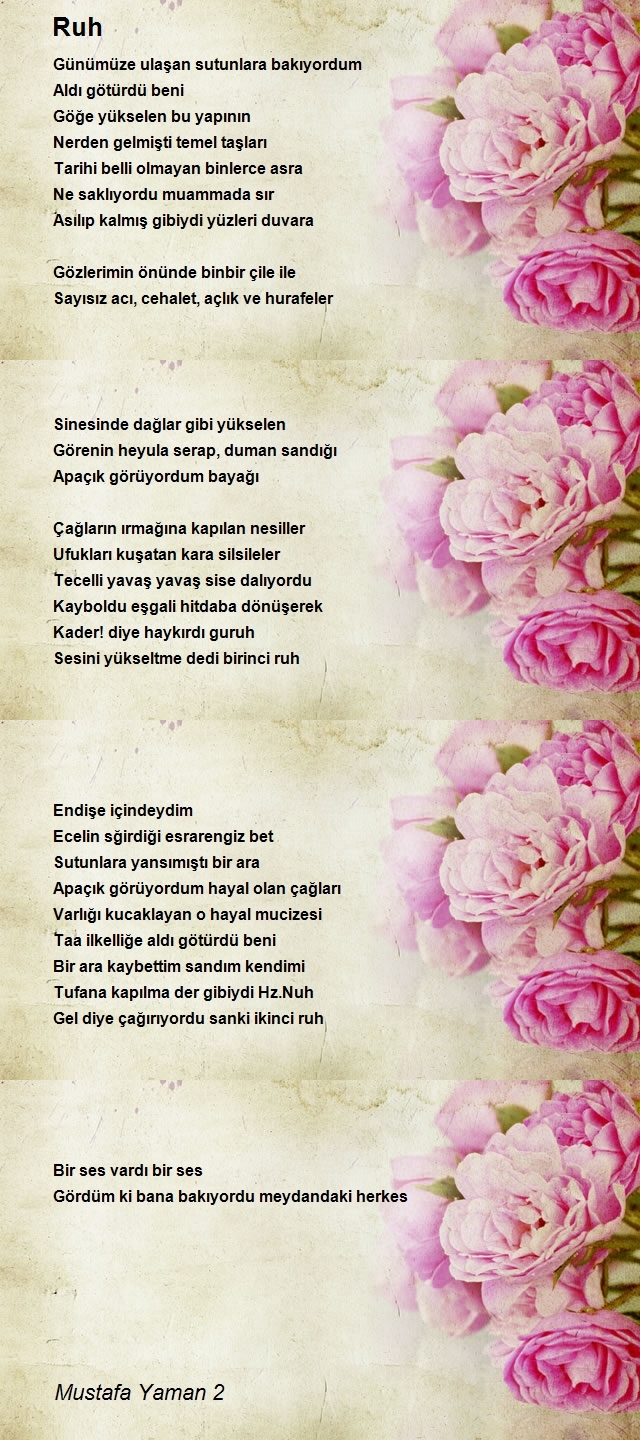 Ruh

Günümüze ulaşan sutunlara bakıyordum
Aldı götürdü beni
Göğe yükselen bu yapının
Nerden gelmişti temel taşları
Tarihi belli olmayan binlerce asra
Ne saklıyordu muammada sır
Asılıp kalmış gibiydi yüzleri duvara

Gözlerimin önünde binbir çile ile
Sayısız acı, cehalet, açlık ve hurafeler

Sinesinde dağlar gibi yükselen
Görenin heyula serap, duman sandığı
Apaçık görüyordum bayağı

Çağların ırmağına kapılan nesiller
Ufukları kuşatan kara silsileler
Tecelli yavaş yavaş sise dalıyordu
Kayboldu eşgali hitdaba dönüşerek
Kader! diye haykırdı guruh
Sesini yükseltme dedi birinci ruh

Endişe içindeydim
Ecelin sğirdiği esrarengiz bet
Sutunlara yansımıştı bir ara
Apaçık görüyordum hayal olan çağları
Varlığı kucaklayan o hayal mucizesi
Taa ilkelliğe aldı götürdü beni
Bir ara kaybettim sandım kendimi
Tufana kapılma der gibiydi Hz.Nuh
Gel diye çağırıyordu sanki ikinci ruh

Bir ses vardı bir ses
Gördüm ki bana bakıyordu meydandaki herkes

Mustafa Yaman 2